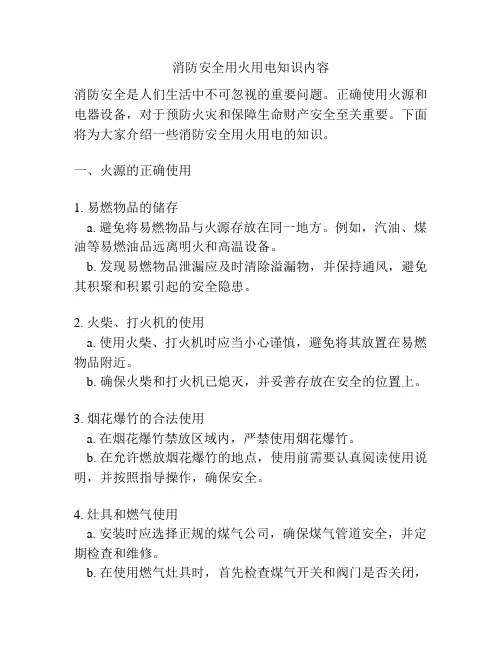 消防安全用火用电知识内容

消防安全是人们生活中不可忽视的重要问题。正确使用火源和电器设备，对于预防火灾和保障生命财产安全至关重要。下面将为大家介绍一些消防安全用火用电的知识。

一、火源的正确使用

1. 易燃物品的储存
a. 避免将易燃物品与火源存放在同一地方。例如，汽油、煤油等易燃油品远离明火和高温设备。
b. 发现易燃物品泄漏应及时清除溢漏物，并保持通风，避免其积聚和积累引起的安全隐患。

2. 火柴、打火机的使用
a. 使用火柴、打火机时应当小心谨慎，避免将其放置在易燃物品附近。
b. 确保火柴和打火机已熄灭，并妥善存放在安全的位置上。

3. 烟花爆竹的合法使用
a. 在烟花爆竹禁放区域内，严禁使用烟花爆竹。
b. 在允许燃放烟花爆竹的地点，使用前需要认真阅读使用说明，并按照指导操作，确保安全。

4. 灶具和燃气使用
a. 安装时应选择正规的煤气公司，确保煤气管道安全，并定期检查和维修。
b. 在使用燃气灶具时，首先检查煤气开关和阀门是否关闭，